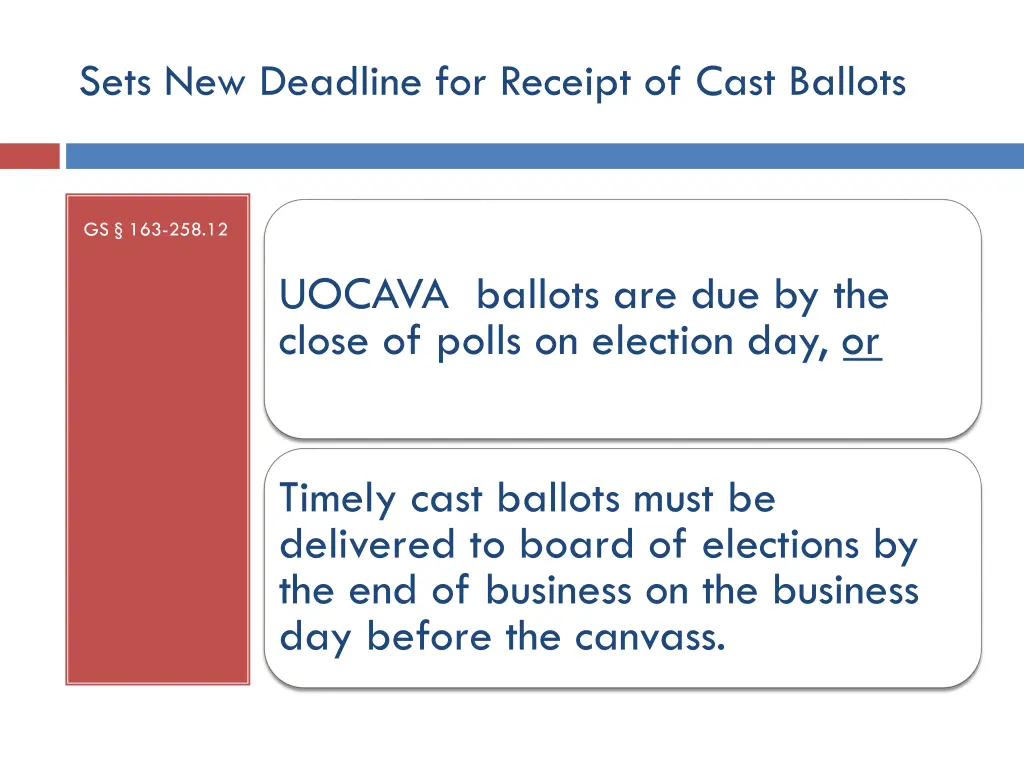 Sets New Deadline for Receipt of Cast Ballots

GS § 163-258.12

UOCAVA ballots are due by the close of polls on election day, or

Timely cast ballots must be delivered to board of elections by the end of business on the business day before the canvass.